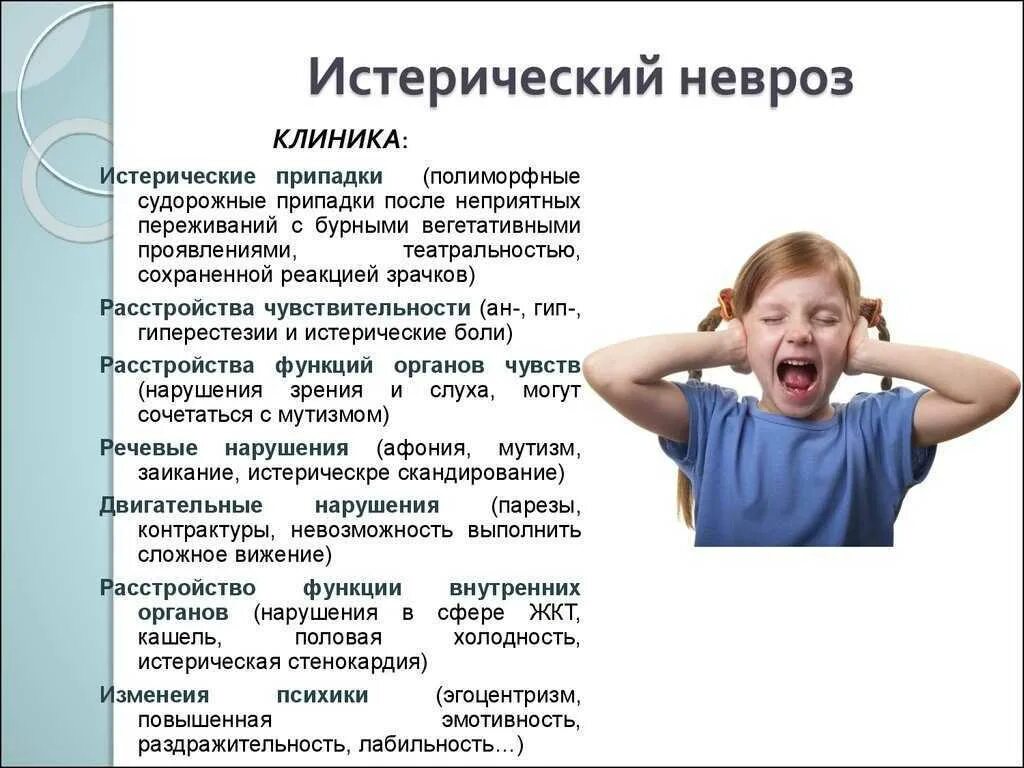 Истерический невроз

КЛИНИКА:

Истерические припадки (полиморфные судорожные припадки после неприятных переживаний с бурными вегетативными проявлениями, театральностью, сохраненной реакцией зрачков)

Расстройства чувствительности (ан-, гип-, гиперестезии и истерические боли)

Расстройства функций органов чувств (нарушения зрения и слуха, могут сочетаться с мутизмом)

Речевые нарушения (афония, мутизм, заикание, истерическре скандирование)

Двигательные нарушения (парезы, контрактуры, невозможность выполнить сложное вижение)

Расстройство функции внутренних органов (нарушения в сфере ЖКТ, кашель, половая холодность, истерическая стенокардия)

Изменеия психики (эгоцентризм, повышенная эмотивность, раздражительность, лабильность…)